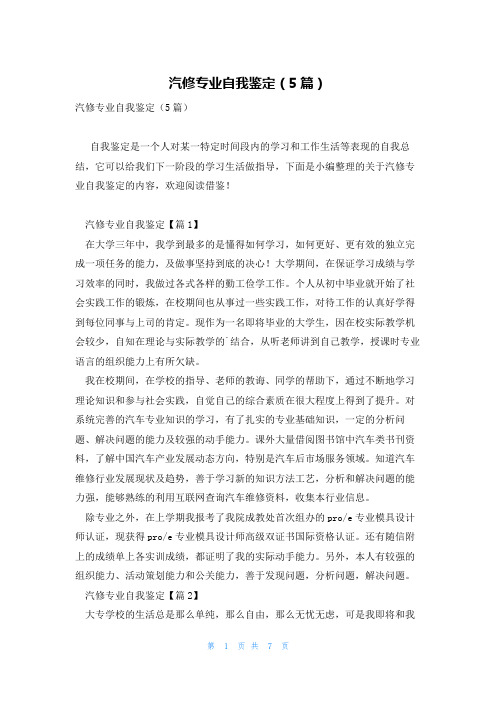 汽修专业自我鉴定（5篇）

汽修专业自我鉴定（5篇）

自我鉴定是一个人对某一特定时间段内的学习和工作生活等表现的自我总结，它可以给我们下一阶段的学习生活做指导，下面是小编整理的关于汽修专业自我鉴定的内容，欢迎阅读借鉴！

汽修专业自我鉴定【篇1】

在大学三年中，我学到最多的是懂得如何学习，如何更好、更有效的独立完成一项任务的能力，及做事坚持到底的决心！大学期间，在保证学习成绩与学习效率的同时，我做过各式各样的勤工俭学工作。个人从初中毕业就开始了社会实践工作的锻炼，在校期间也从事过一些实践工作，对待工作的认真好学得到每位同事与上司的肯定。现作为一名即将毕业的大学生，因在校实际教学机会较少，自知在理论与实际教学的`结合，从听老师讲到自己教学，授课时专业语言的组织能力上有所欠缺。

我在校期间，在学校的指导、老师的教诲、同学的帮助下，通过不断地学习理论知识和参与社会实践，自觉自己的综合素质在很大程度上得到了提升。对系统完善的汽车专业知识的学习，有了扎实的专业基础知识，一定的分析问题、解决问题的能力及较强的动手能力。课外大量借阅图书馆中汽车类书刊资料，了解中国汽车产业发展动态方向，特别是汽车后市场服务领域。知道汽车维修行业发展现状及趋势，善于学习新的知识方法工艺，分析和解决问题的能力强，能够熟练的利用互联网查询汽车维修资料，收集本行业信息。

除专业之外，在上学期我报考了我院成教处首次组办的pro/e专业模具设计师认证，现获得pro/e专业模具设计师高级双证书国际资格认证。还有随信附上的成绩单上各实训成绩，都证明了我的实际动手能力。另外，本人有较强的组织能力、活动策划能力和公关能力，善于发现问题，分析问题，解决问题。

汽修专业自我鉴定【篇2】

大专学校的生活总是那么单纯，那么自由，那么无忧无虑，可是我即将和我

第 1 页 共 7 页